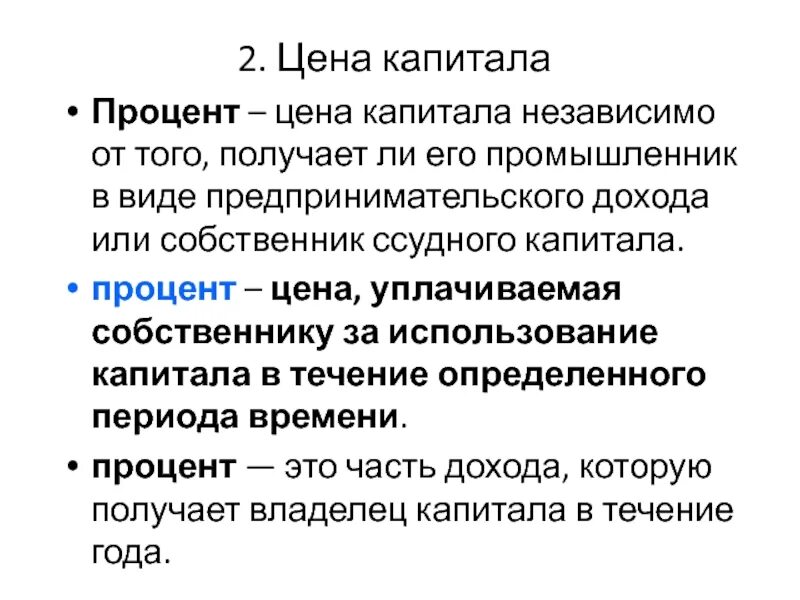 2. Цена капитала

• Процент – цена капитала независимо от того, получает ли его промышленник в виде предпринимательского дохода или собственник ссудного капитала.

• процент – цена, уплачиваемая собственнику за использование капитала в течение определенного периода времени.

• процент — это часть дохода, которую получает владелец капитала в течение года.